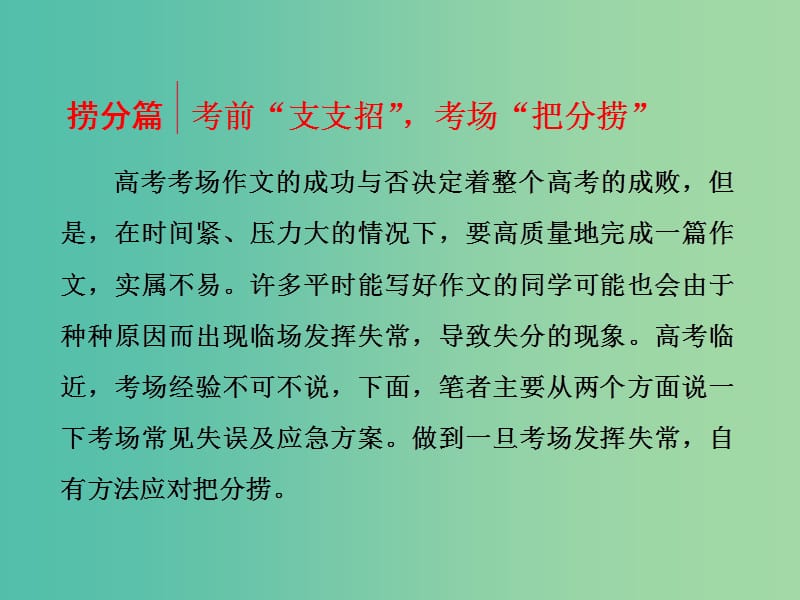 捞分篇 考前“支支招”，考场“把分捞”

高考考场作文的成功与否决定着整个高考的成败，但是，在时间紧、压力大的情况下，要高质量地完成一篇作文，实属不易。许多平时能写好作文的同学可能也会由于种种原因而出现临场发挥失常，导致失分的现象。高考临近，考场经验不可不说，下面，笔者主要从两个方面说一下考场常见失误及应急方案。做到一旦考场发挥失常，自有方法应对把分捞。